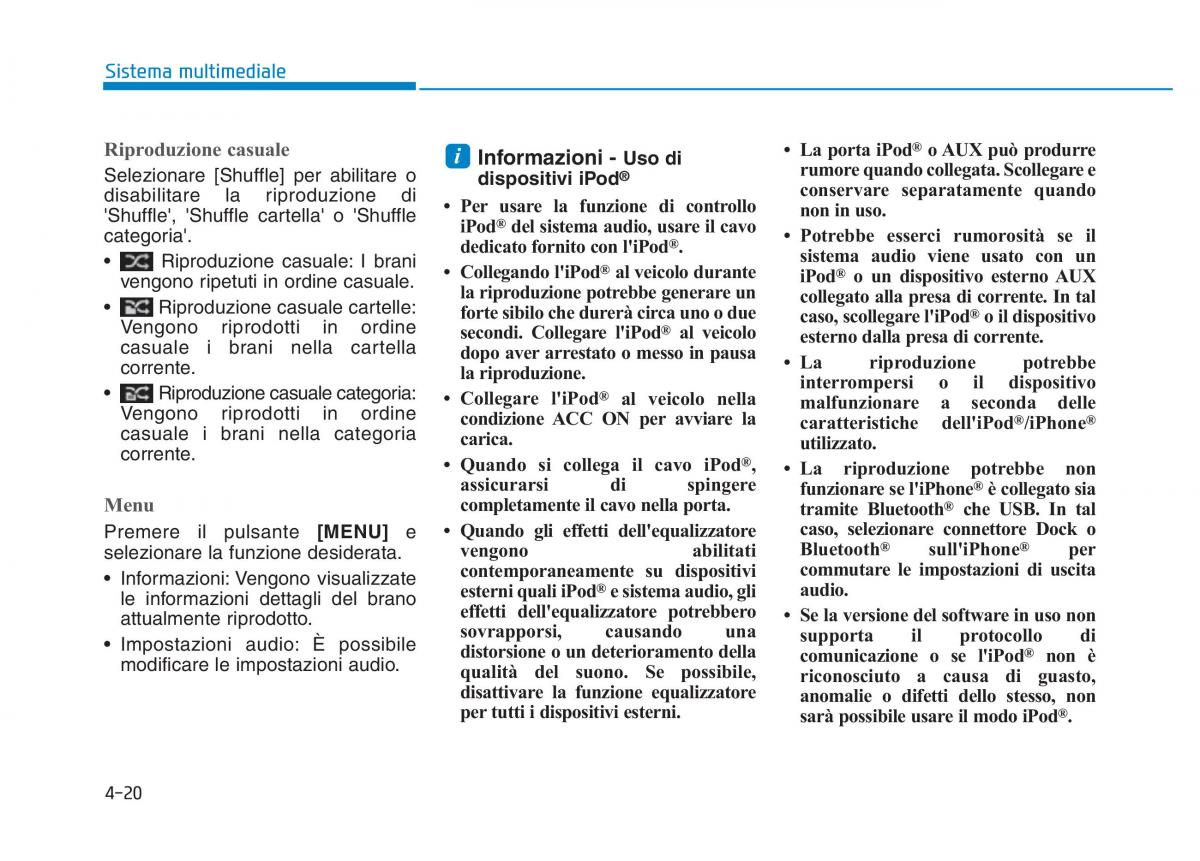 Sistema multimediale

Riproduzione casuale

Selezionare [Shuffle] per abilitare o disabilitare la riproduzione di 'Shuffle', 'Shuffle cartella' o 'Shuffle categoria'.

• Riproduzione casuale: I brani vengono ripetuti in ordine casuale.

• Riproduzione casuale cartelle: Vengono riprodotti in ordine casuale i brani nella cartella corrente.

• Riproduzione casuale categoria: Vengono riprodotti in ordine casuale i brani nella categoria corrente.

Menu

Premere il pulsante [MENU] e selezionare la funzione desiderata.

• Informazioni: Vengono visualizzate le informazioni dettagli del brano attualmente riprodotto.

• Impostazioni audio: È possibile modificare le impostazioni audio.

i Informazioni - Uso di dispositivi iPod®

• Per usare la funzione di controllo iPod® del sistema audio, usare il cavo dedicato fornito con l'iPod®.

• Collegando l'iPod® al veicolo durante la riproduzione potrebbe generare un forte sibilo che durerà circa uno o due secondi. Collegare l'iPod® al veicolo dopo aver arrestato o messo in pausa la riproduzione.

• Collegare l'iPod® al veicolo nella condizione ACC ON per avviare la carica.

• Quando si collega il cavo iPod®, assicurarsi di spingere completamente il cavo nella porta.

• Quando gli effetti dell'equalizzatore vengono abilitati contemporaneamente su dispositivi esterni quali iPod® e sistema audio, gli effetti dell'equalizzatore potrebbero sovrapporsi, causando una distorsione o un deterioramento della qualità del suono. Se possibile, disattivare la funzione equalizzatore per tutti i dispositivi esterni.

• La porta iPod® o AUX può produrre rumore quando collegata. Scollegare e conservare separatamente quando non in uso.

• Potrebbe esserci rumorosità se il sistema audio viene usato con un iPod® o un dispositivo esterno AUX collegato alla presa di corrente. In tal caso, scollegare l'iPod® o il dispositivo esterno dalla presa di corrente.

• La riproduzione potrebbe interrompersi o il dispositivo malfunzionare a seconda delle caratteristiche dell'iPod®/iPhone® utilizzato.

• La riproduzione potrebbe non funzionare se l'iPhone® è collegato sia tramite Bluetooth® che USB. In tal caso, selezionare connettore Dock o Bluetooth® sull'iPhone® per commutare le impostazioni di uscita audio.

• Se la versione del software in uso non supporta il protocollo di comunicazione o se l'iPod® non è riconosciuto a causa di guasto, anomalie o difetti dello stesso, non sarà possibile usare il modo iPod®.

4-20